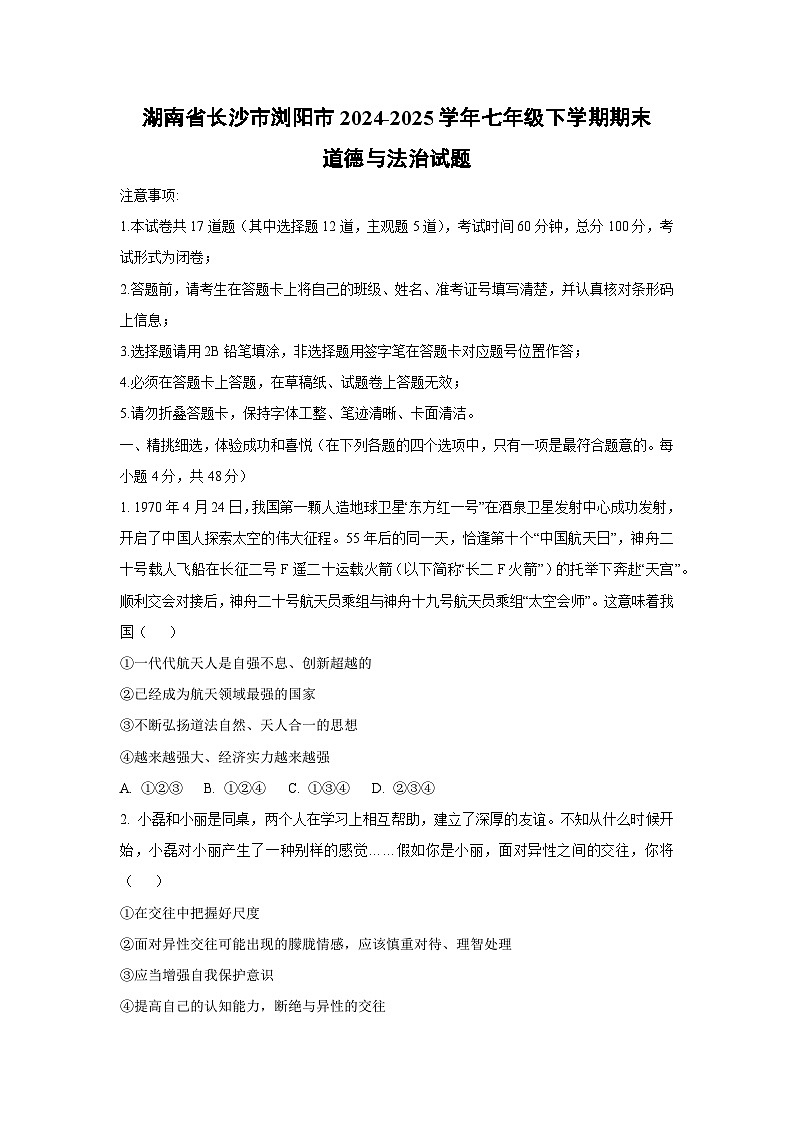 湖南省长沙市浏阳市2024-2025学年七年级下学期期末
道德与法治试题

注意事项:

1.本试卷共17道题（其中选择题12道，主观题5道），考试时间60分钟，总分100分，考试形式为闭卷；

2.答题前，请考生在答题卡上将自己的班级、姓名、准考证号填写清楚，并认真核对条形码上信息；

3.选择题请用2B铅笔填涂，非选择题用签字笔在答题卡对应题号位置作答；

4.必须在答题卡上答题，在草稿纸、试题卷上答题无效；

5.请勿折叠答题卡，保持字体工整、笔迹清晰、卡面清洁。

一、精挑细选，体验成功和喜悦（在下列各题的四个选项中，只有一项是最符合题意的。每小题4分，共48分）

1. 1970年4月24日，我国第一颗人造地球卫星“东方红一号”在酒泉卫星发射中心成功发射，开启了中国人探索太空的伟大征程。55年后的同一天，恰逢第十个“中国航天日”，神舟二十号载人飞船在长征二号F遥二十运载火箭（以下简称“长二F火箭”）的托举下奔赴“天宫”。顺利交会对接后，神舟二十号航天员乘组与神舟十九号航天员乘组“太空会师”。这意味着我国（    ）

①一代代航天人是自强不息、创新超越的

②已经成为航天领域最强的国家

③不断弘扬道法自然、天人合一的思想

④越来越强大、经济实力越来越强

A. ①②③    B. ①②④    C. ①③④    D. ②③④

2. 小磊和小丽是同桌，两个人在学习上相互帮助，建立了深厚的友谊。不知从什么时候开始，小磊对小丽产生了一种别样的感觉……假如你是小丽，面对异性之间的交往，你将（    ）

①在交往中把握好尺度

②面对异性交往可能出现的朦胧情感，应该慎重对待、理智处理

③应当增强自我保护意识

④提高自己的认知能力，断绝与异性的交往